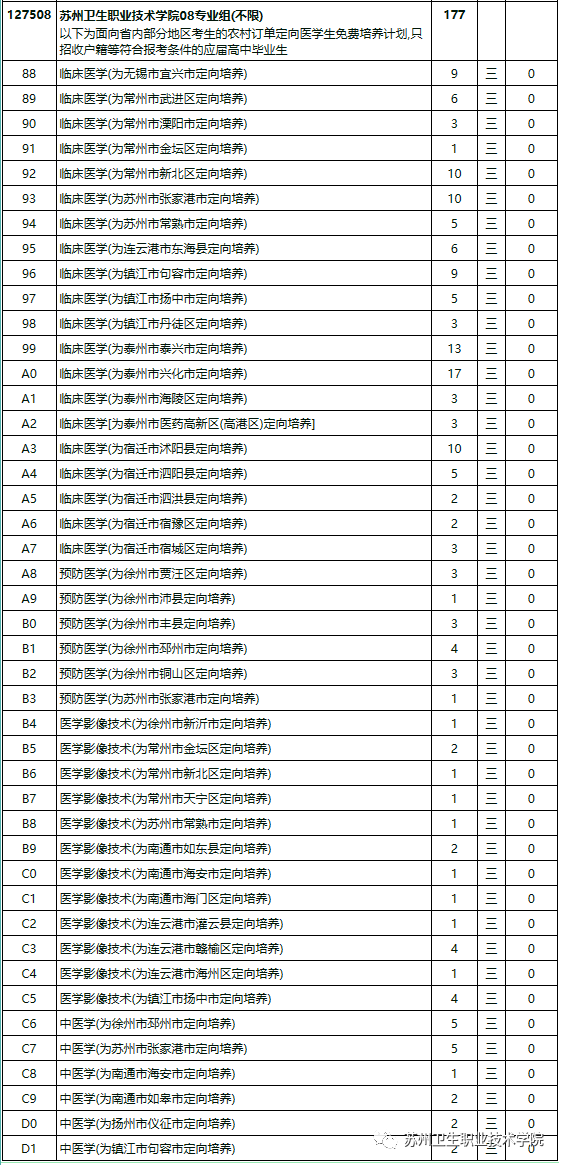 | 127508 | 苏州卫生职业技术学院08专业组(不限) 以下为面向省内部分地区考生的农村订单定向医学生免费培养计划,只招收户籍等符合报考条件的应届高中毕业生 | 177 | | |
|---|---|---|---|---|
| 88 | 临床医学(为无锡市宜兴市定向培养) | 9 | 三 | 0 |
| 89 | 临床医学(为常州市武进区定向培养) | 6 | 三 | 0 |
| 90 | 临床医学(为常州市溧阳市定向培养) | 3 | 三 | 0 |
| 91 | 临床医学(为常州市金坛区定向培养) | 1 | 三 | 0 |
| 92 | 临床医学(为常州市新北区定向培养) | 10 | 三 | 0 |
| 93 | 临床医学(为苏州市张家港市定向培养) | 10 | 三 | 0 |
| 94 | 临床医学(为苏州市常熟市定向培养) | 5 | 三 | 0 |
| 95 | 临床医学(为连云港市东海县定向培养) | 6 | 三 | 0 |
| 96 | 临床医学(为镇江市句容市定向培养) | 9 | 三 | 0 |
| 97 | 临床医学(为镇江市扬中市定向培养) | 5 | 三 | 0 |
| 98 | 临床医学(为镇江市丹徒区定向培养) | 3 | 三 | 0 |
| 99 | 临床医学(为泰州市泰兴市定向培养) | 13 | 三 | 0 |
| A0 | 临床医学(为泰州市兴化市定向培养) | 17 | 三 | 0 |
| A1 | 临床医学(为泰州市海陵区定向培养) | 3 | 三 | 0 |
| A2 | 临床医学[为泰州市医药高新区(高港区)定向培养] | 3 | 三 | 0 |
| A3 | 临床医学(为宿迁市沭阳县定向培养) | 10 | 三 | 0 |
| A4 | 临床医学(为宿迁市泗阳县定向培养) | 5 | 三 | 0 |
| A5 | 临床医学(为宿迁市泗洪县定向培养) | 2 | 三 | 0 |
| A6 | 临床医学(为宿迁市宿豫区定向培养) | 2 | 三 | 0 |
| A7 | 临床医学(为宿迁市宿城区定向培养) | 3 | 三 | 0 |
| A8 | 预防医学(为徐州市贾汪区定向培养) | 3 | 三 | 0 |
| A9 | 预防医学(为徐州市沛县定向培养) | 1 | 三 | 0 |
| B0 | 预防医学(为徐州市丰县定向培养) | 3 | 三 | 0 |
| B1 | 预防医学(为徐州市邳州市定向培养) | 4 | 三 | 0 |
| B2 | 预防医学(为徐州市铜山区定向培养) | 3 | 三 | 0 |
| B3 | 预防医学(为苏州市张家港市定向培养) | 1 | 三 | 0 |
| B4 | 医学影像技术(为徐州市新沂市定向培养) | 1 | 三 | 0 |
| B5 | 医学影像技术(为常州市金坛区定向培养) | 2 | 三 | 0 |
| B6 | 医学影像技术(为常州市新北区定向培养) | 1 | 三 | 0 |
| B7 | 医学影像技术(为常州市天宁区定向培养) | 1 | 三 | 0 |
| B8 | 医学影像技术(为苏州市常熟市定向培养) | 1 | 三 | 0 |
| B9 | 医学影像技术(为南通市如东县定向培养) | 2 | 三 | 0 |
| C0 | 医学影像技术(为南通市海安市定向培养) | 1 | 三 | 0 |
| C1 | 医学影像技术(为南通市海门区定向培养) | 1 | 三 | 0 |
| C2 | 医学影像技术(为连云港市灌云县定向培养) | 1 | 三 | 0 |
| C3 | 医学影像技术(为连云港市赣榆区定向培养) | 4 | 三 | 0 |
| C4 | 医学影像技术(为连云港市海州区定向培养) | 1 | 三 | 0 |
| C5 | 医学影像技术(为镇江市扬中市定向培养) | 4 | 三 | 0 |
| C6 | 中医学(为徐州市邳州市定向培养) | 5 | 三 | 0 |
| C7 | 中医学(为苏州市张家港市定向培养) | 5 | 三 | 0 |
| C8 | 中医学(为南通市海安市定向培养) | 1 | 三 | 0 |
| C9 | 中医学(为南通市如皋市定向培养) | 2 | 三 | 0 |
| D0 | 中医学(为扬州市仪征市定向培养) | 2 | 三 | 0 |
| D1 | 中医学(为镇江市句容市定向培养) | 2 | 三 | 0 |

苏州卫生职业技术学院